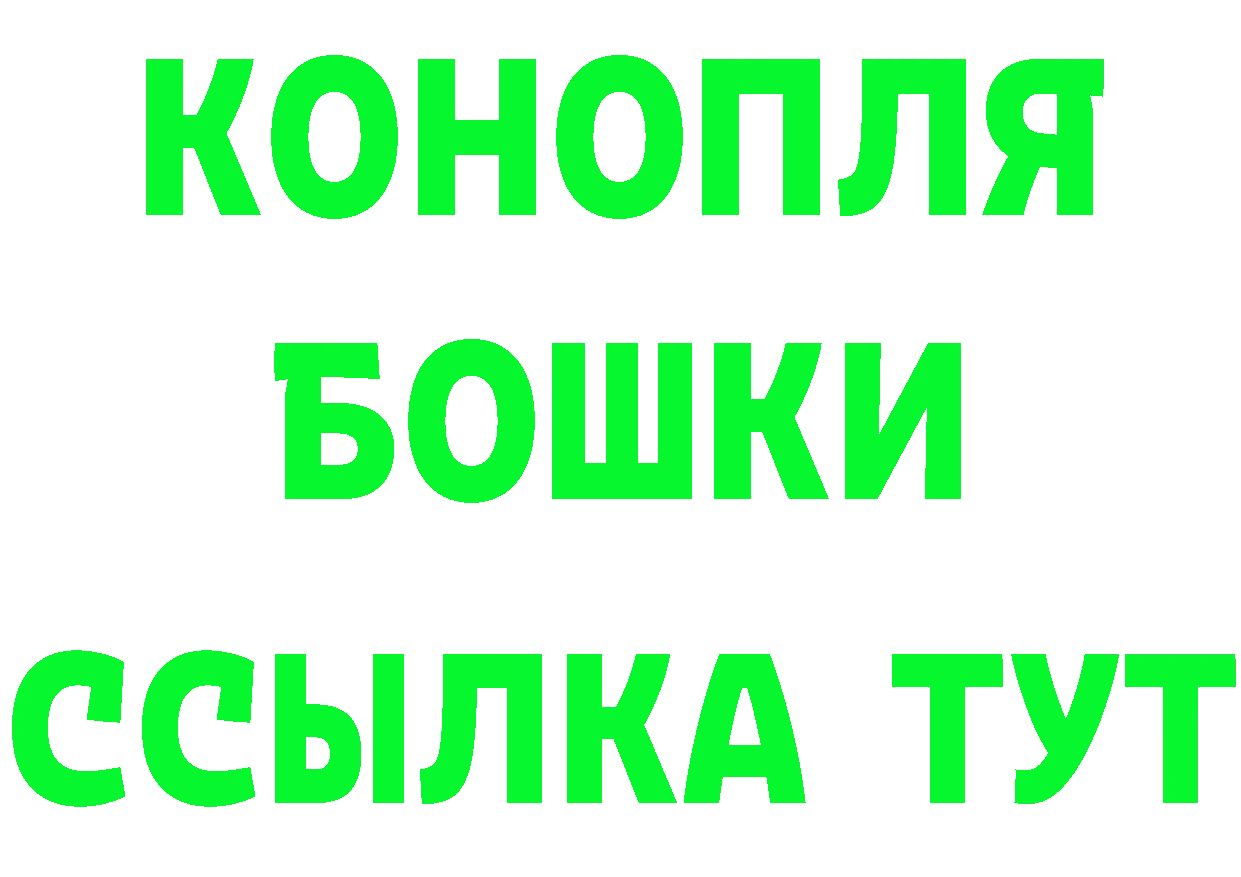 КОНОПЛЯ
БОШКИ
ССЫЛКА ТУТ